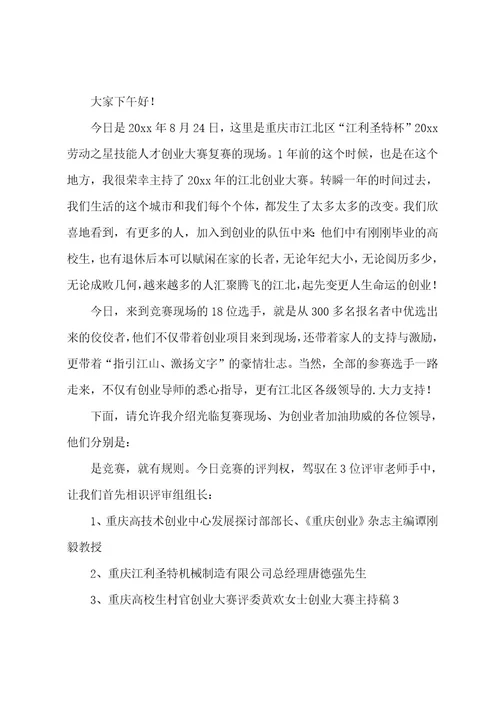 大家下午好！

今日是 20xx 年 8 月 24 日，这里是重庆市江北区“江利圣特杯”20xx 劳动之星技能人才创业大赛复赛的现场。1 年前的这个时候，也是在这个地方，我很荣幸主持了 20xx 年的江北创业大赛。转瞬一年的时间过去，我们生活的这个城市和我们每个个体，都发生了太多太多的改变。我们欣喜地看到，有更多的人，加入到创业的队伍中来：他们中有刚刚毕业的高校生，也有退休后本可以赋闲在家的长者，无论年纪大小，无论阅历多少，无论成败几何，越来越多的人汇聚腾飞的江北，起先变更人生命运的创业！

今日，来到竞赛现场的 18 位选手，就是从 300 多名报名者中优选出来的佼佼者，他们不仅带着创业项目来到现场，还带着家人的支持与激励，更带着“指引江山、激扬文字”的豪情壮志。当然，全部的参赛选手一路走来，不仅有创业导师的悉心指导，更有江北区各级领导的.大力支持！

下面，请允许我介绍光临复赛现场、为创业者加油助威的各位领导，他们分别是：

是竞赛，就有规则。今日竞赛的评判权，驾驭在 3 位评审老师手中，让我们首先相识评审组组长：

1、重庆高技术创业中心发展探讨部部长、《重庆创业》杂志主编谭刚毅教授

2、重庆江利圣特机械制造有限公司总经理唐德强先生

3、重庆高校生村官创业大赛评委黄欢女士创业大赛主持稿 3